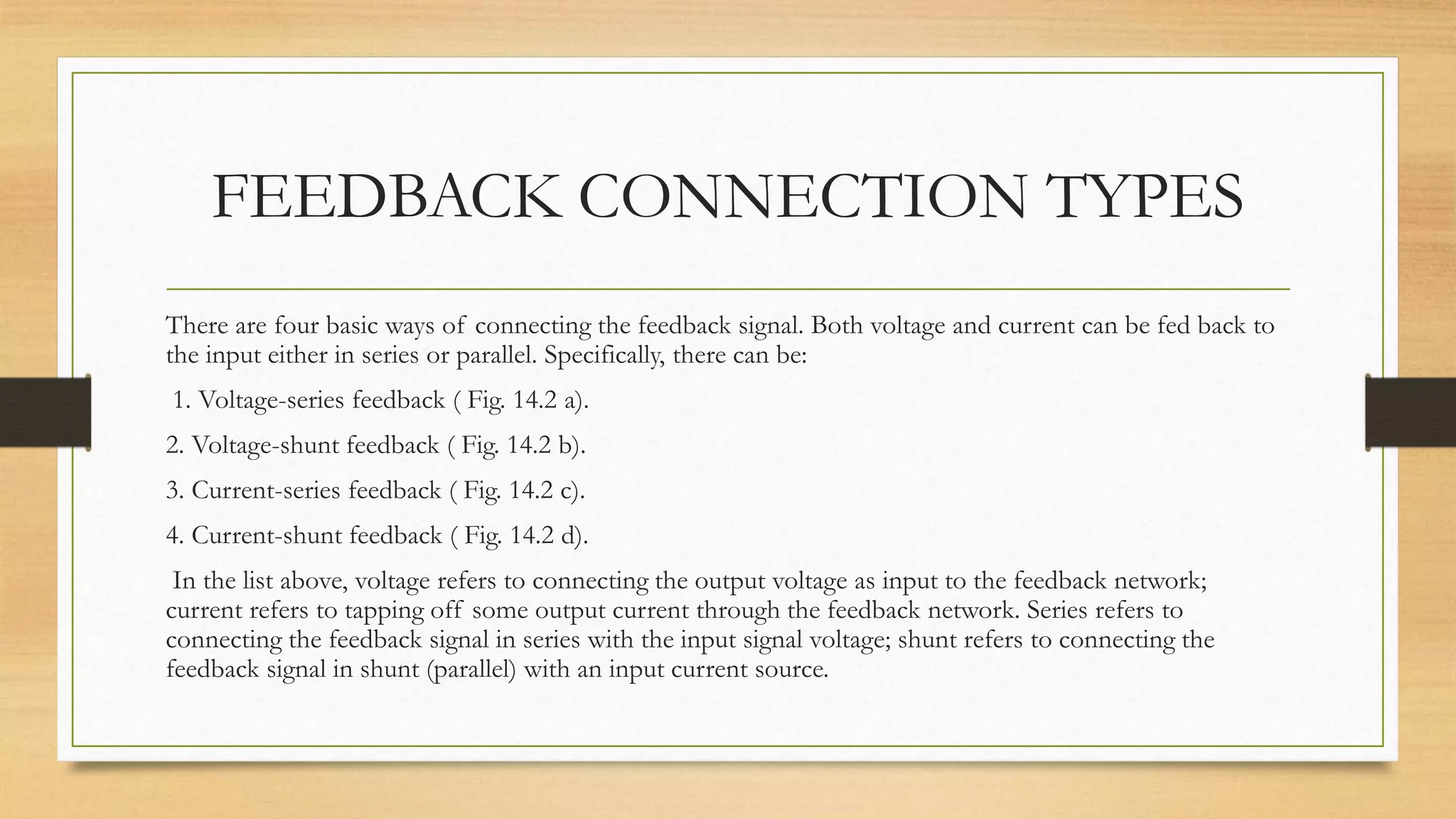 FEEDBACK CONNECTION TYPES

There are four basic ways of connecting the feedback signal. Both voltage and current can be fed back to the input either in series or parallel. Specifically, there can be:

1. Voltage-series feedback ( Fig. 14.2 a).

2. Voltage-shunt feedback ( Fig. 14.2 b).

3. Current-series feedback ( Fig. 14.2 c).

4. Current-shunt feedback ( Fig. 14.2 d).

In the list above, voltage refers to connecting the output voltage as input to the feedback network; current refers to tapping off some output current through the feedback network. Series refers to connecting the feedback signal in series with the input signal voltage; shunt refers to connecting the feedback signal in shunt (parallel) with an input current source.